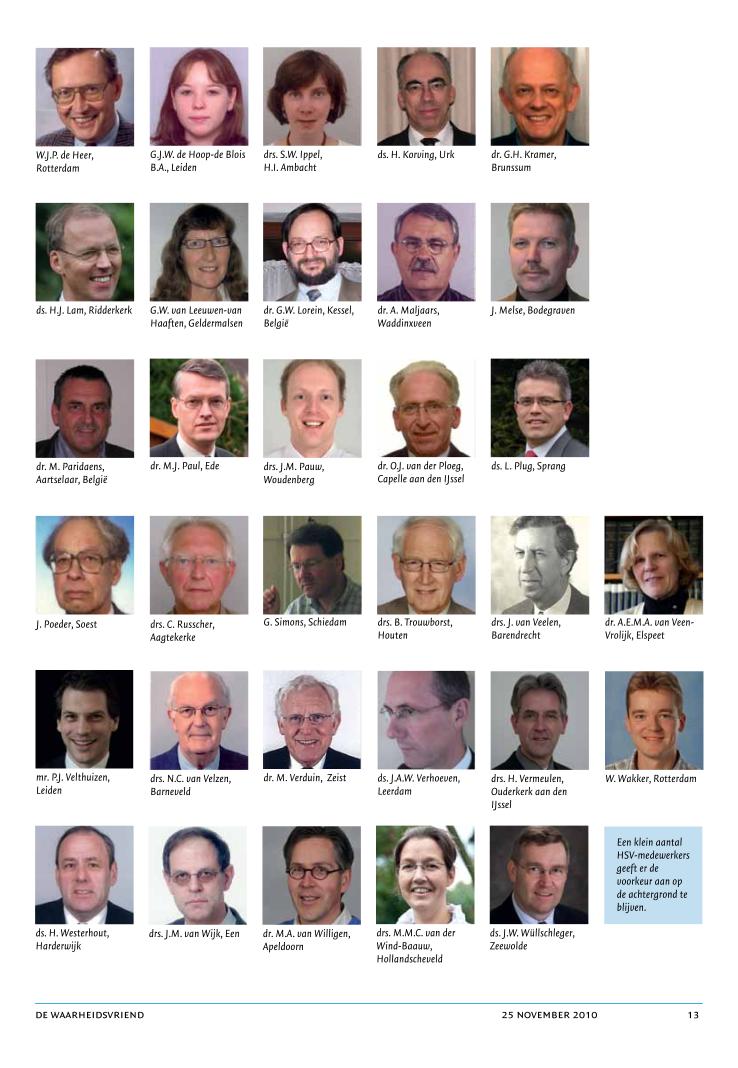 W.J.P. de Heer, Rotterdam

G.J.W. de Hoop-de Blois B.A., Leiden

drs. S.W. Ippel, H.I. Ambacht

ds. H. Korving, Urk

dr. G.H. Kramer, Brunssum

ds. H.J. Lam, Ridderkerk

G.W. van Leeuwen-van Haaften, Geldermalsen

dr. G.W. Lorein, Kessel, België

dr. A. Maljaars, Waddinxveen

J. Melse, Bodegraven

dr. M. Paridaens, Aartselaar, België

dr. M.J. Paul, Ede

drs. J.M. Pauw, Woudenberg

dr. O.J. van der Ploeg, Capelle aan den IJssel

ds. L. Plug, Sprang

J. Poeder, Soest

drs. C. Russcher, Aagtekerke

G. Simons, Schiedam

drs. B. Trouwborst, Houten

drs. J. van Veelen, Barendrecht

dr. A.E.M.A. van Veen-Vrolijk, Elspeet

mr. P.J. Velthuizen, Leiden

drs. N.C. van Velzen, Barneveld

dr. M. Verduin, Zeist

ds. J.A.W. Verhoeven, Leerdam

drs. H. Vermeulen, Ouderkerk aan den IJssel

W. Wakker, Rotterdam

ds. H. Westerhout, Harderwijk

drs. J.M. van Wijk, Een

dr. M.A. van Willigen, Apeldoorn

drs. M.M.C. van der Wind-Baauw, Hollandscheveld

ds. J.W. Wüllschleger, Zeewolde

Een klein aantal HSV-medewerkers geeft er de voorkeur aan op de achtergrond te blijven.

DE WAARHEIDSVRIEND 25 NOVEMBER 2010 13